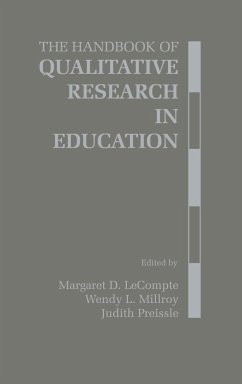 THE HANDBOOK OF
QUALITATIVE
RESEARCH
IN
EDUCATION

Edited by

Margaret D. LeCompte
Wendy L. Millroy
Judith Preissle